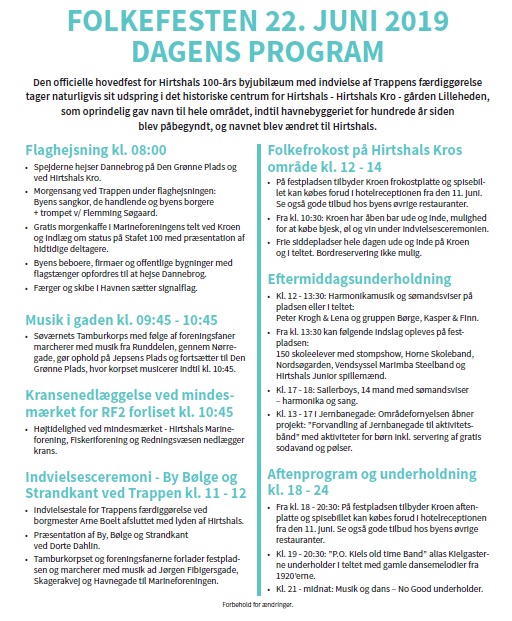 FOLKEFESTEN 22. JUNI 2019
DAGENS PROGRAM

Den officielle hovedfest for Hirtshals 100-års byjubilæum med indvielse af Trappens færdiggørelse tager naturligvis sit udspring i det historiske centrum for Hirtshals - Hirtshals Kro - gården Lilleheden, som oprindelig gav navn til hele området, indtil havnebyggeriet for hundrede år siden blev påbegyndt, og navnet blev ændret til Hirtshals.

Flaghejsning kl. 08:00

• Spejderne hejser Dannebrog på Den Grønne Plads og ved Hirtshals Kro.
• Morgensang ved Trappen under flaghejsningen: Byens sangkor, de handlende og byens borgere + trompet v/ Flemming Søgaard.
• Gratis morgenkaffe i Marineforeningens telt ved Kroen og indlæg om status på Stafet 100 med præsentation af hidtidige deltagere.
• Byens beboere, firmaer og offentlige bygninger med flagstænger opfordres til at hejse Dannebrog.
• Færger og skibe i Havnen sætter signalflag.

Musik i gaden kl. 09:45 - 10:45

• Søværnets Tamburkorps med følge af foreningsfaner marcherer med musik fra Runddelen, gennem Nørregade, gør ophold på Jepsens Plads og fortsætter til Den Grønne Plads, hvor korpset musicerer indtil kl. 10:45.

Kransenedlæggelse ved mindesmærket for RF2 forliset kl. 10:45

• Højtidelighed ved mindesmærket - Hirtshals Marineforening, Fiskeriforening og Redningsvæsen nedlægger krans.

Indvielsesceremoni - By Bølge og Strandkant ved Trappen kl. 11 - 12

• Indvielsestale for Trappens færdiggørelse ved borgmester Arne Boelt afsluttet med lyden af Hirtshals.
• Præsentation af By, Bølge og Strandkant ved Dorte Dahlin.
• Tamburkorpset og foreningsfanerne forlader festpladsen og marcherer med musik ad Jørgen Fibigersgade, Skagerakvej og Havnegade til Marineforeningen.

Folkefrokost på Hirtshals Kros område kl. 12 - 14

• På festpladsen tilbyder Kroen frokostplatte og spisebillet kan købes forud i hotelreceptionen fra den 11. juni. Se også gode tilbud hos byens øvrige restauranter.
• Fra kl. 10:30: Kroen har åben bar ude og inde, mulighed for at købe bjesk, øl og vin under indvielsesceremonien.
• Frie siddepladser hele dagen ude og inde på Kroen og i teltet. Bordreservering ikke mulig.

Eftermiddagsunderholdning

• Kl. 12 - 13:30: Harmonikamusik og sømandsviser på pladsen eller i teltet: Peter Krogh & Lena og gruppen Børge, Kasper & Finn.
• Fra kl. 13:30 kan følgende indslag opleves på festpladsen: 150 skoleelever med stompshow, Horne Skoleband, Nordsøgarden, Vendsyssel Marimba Steelband og Hirtshals Junior spillemænd.
• Kl. 17 - 18: Sailerboys, 14 mand med sømandsviser – harmonika og sang.
• Kl. 13 - 17 i Jernbanegade: Områdefornyelsen åbner projekt: "Forvandling af Jernbanegade til aktivitetsbånd" med aktiviteter for børn inkl. servering af gratis sodavand og pølser.

Aftenprogram og underholdning kl. 18 - 24

• Fra kl. 18 - 20:30: På festpladsen tilbyder Kroen aftenplatte og spisebillet kan købes forud i hotelreceptionen fra den 11. juni. Se også gode tilbud hos byens øvrige restauranter.
• Kl. 19 - 20:30: "P.O. Kiels old time Band" alias Kielgasterne underholder i teltet med gamle dansemelodier fra 1920'erne.
• Kl. 21 - midnat: Musik og dans – No Good underholder.

Forbehold for ændringer.